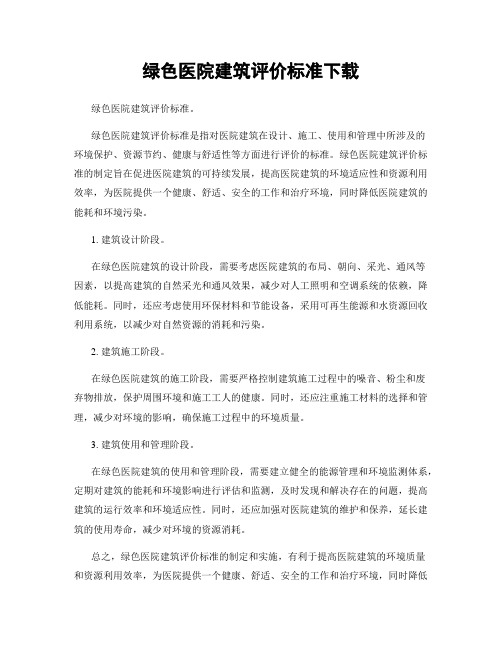 绿色医院建筑评价标准下载

绿色医院建筑评价标准。

绿色医院建筑评价标准是指对医院建筑在设计、施工、使用和管理中所涉及的环境保护、资源节约、健康与舒适性等方面进行评价的标准。绿色医院建筑评价标准的制定旨在促进医院建筑的可持续发展，提高医院建筑的环境适应性和资源利用效率，为医院提供一个健康、舒适、安全的工作和治疗环境，同时降低医院建筑的能耗和环境污染。

1. 建筑设计阶段。

在绿色医院建筑的设计阶段，需要考虑医院建筑的布局、朝向、采光、通风等因素，以提高建筑的自然采光和通风效果，减少对人工照明和空调系统的依赖，降低能耗。同时，还应考虑使用环保材料和节能设备，采用可再生能源和水资源回收利用系统，以减少对自然资源的消耗和污染。

2. 建筑施工阶段。

在绿色医院建筑的施工阶段，需要严格控制建筑施工过程中的噪音、粉尘和废弃物排放，保护周围环境和施工工人的健康。同时，还应注重施工材料的选择和管理，减少对环境的影响，确保施工过程中的环境质量。

3. 建筑使用和管理阶段。

在绿色医院建筑的使用和管理阶段，需要建立健全的能源管理和环境监测体系，定期对建筑的能耗和环境影响进行评估和监测，及时发现和解决存在的问题，提高建筑的运行效率和环境适应性。同时，还应加强对医院建筑的维护和保养，延长建筑的使用寿命，减少对环境的资源消耗。

总之，绿色医院建筑评价标准的制定和实施，有利于提高医院建筑的环境质量和资源利用效率，为医院提供一个健康、舒适、安全的工作和治疗环境，同时降低